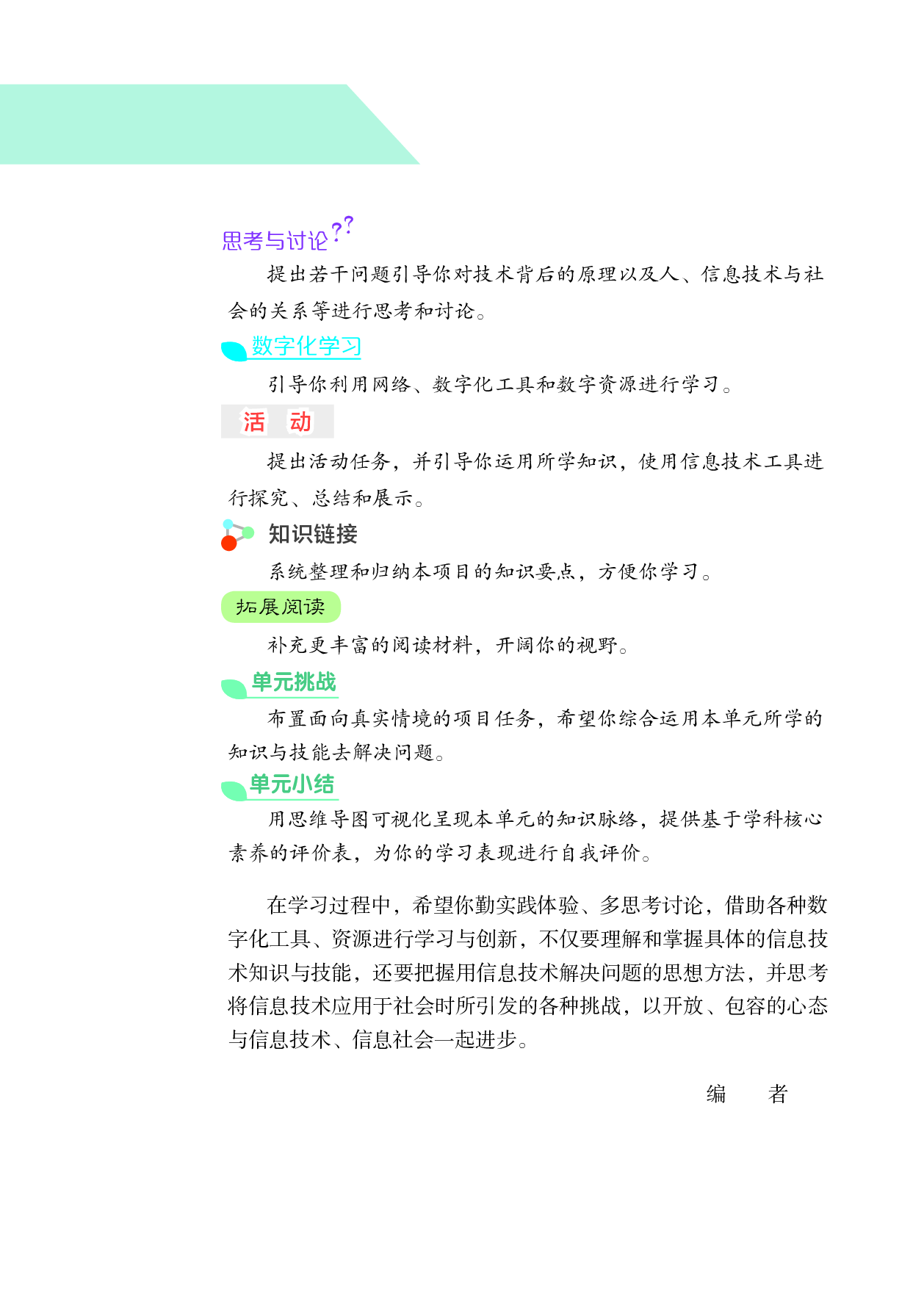 思考与讨论??

提出若干问题引导你对技术背后的原理以及人、信息技术与社会的关系等进行思考和讨论。

数字化学习

引导你利用网络、数字化工具和数字资源进行学习。

活 动

提出活动任务，并引导你运用所学知识，使用信息技术工具进行探究、总结和展示。

知识链接

系统整理和归纳本项目的知识要点，方便你学习。

拓展阅读

补充更丰富的阅读材料，开阔你的视野。

单元挑战

布置面向真实情境的项目任务，希望你综合运用本单元所学的知识与技能去解决问题。

单元小结

用思维导图可视化呈现本单元的知识脉络，提供基于学科核心素养的评价表，为你的学习表现进行自我评价。

在学习过程中，希望你勤实践体验、多思考讨论，借助各种数字化工具、资源进行学习与创新，不仅要理解和掌握具体的信息技术知识与技能，还要把握用信息技术解决问题的思想方法，并思考将信息技术应用于社会时所引发的各种挑战，以开放、包容的心态与信息技术、信息社会一起进步。

编 者